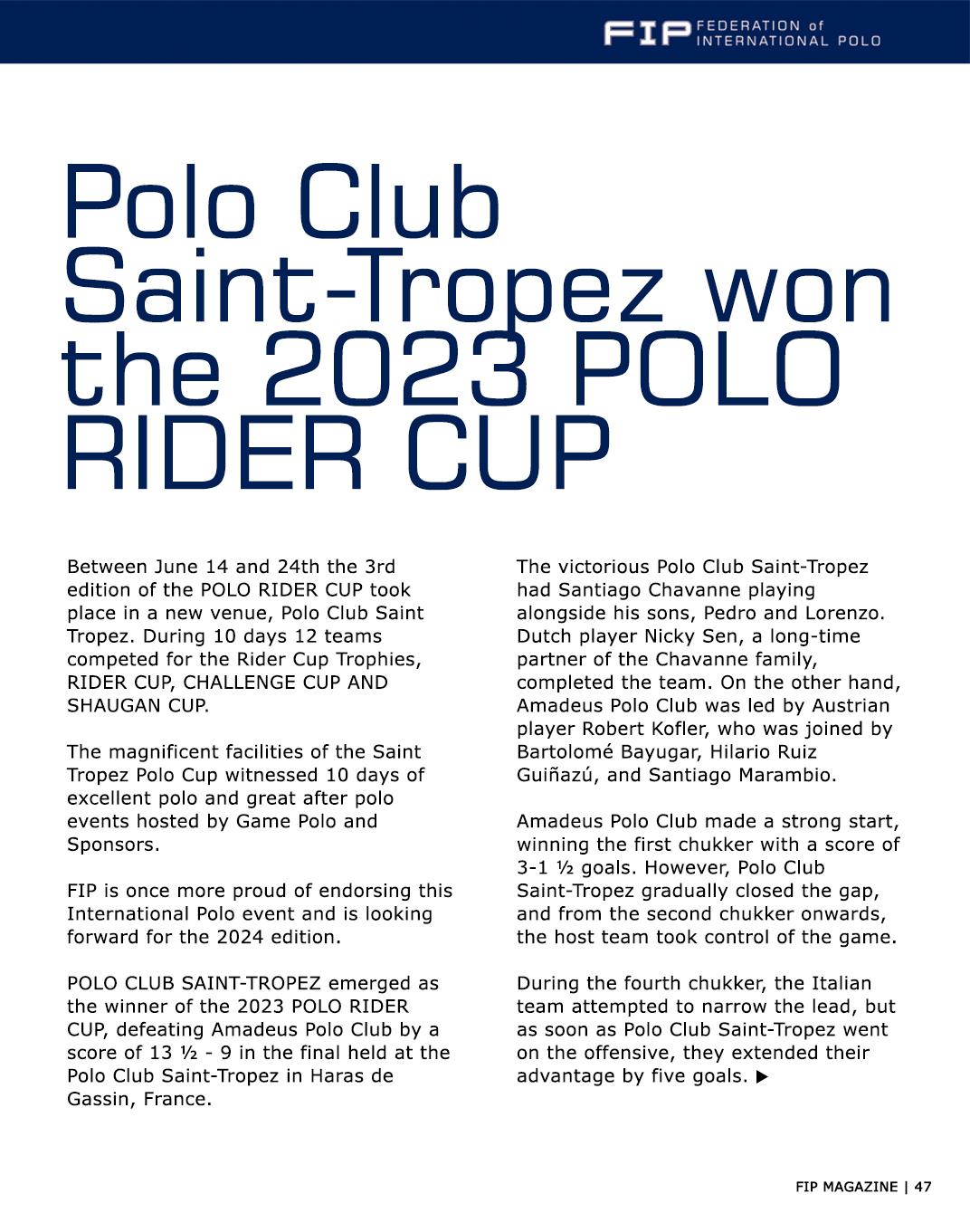 FIP FEDERATION of INTERNATIONAL POLO

Polo Club Saint-Tropez won the 2023 POLO RIDER CUP

Between June 14 and 24th the 3rd edition of the POLO RIDER CUP took place in a new venue, Polo Club Saint Tropez. During 10 days 12 teams competed for the Rider Cup Trophies, RIDER CUP, CHALLENGE CUP AND SHAUGAN CUP.

The magnificent facilities of the Saint Tropez Polo Cup witnessed 10 days of excellent polo and great after polo events hosted by Game Polo and Sponsors.

FIP is once more proud of endorsing this International Polo event and is looking forward for the 2024 edition.

POLO CLUB SAINT-TROPEZ emerged as the winner of the 2023 POLO RIDER CUP, defeating Amadeus Polo Club by a score of 13 ½ - 9 in the final held at the Polo Club Saint-Tropez in Haras de Gassin, France.

The victorious Polo Club Saint-Tropez had Santiago Chavanne playing alongside his sons, Pedro and Lorenzo. Dutch player Nicky Sen, a long-time partner of the Chavanne family, completed the team. On the other hand, Amadeus Polo Club was led by Austrian player Robert Kofler, who was joined by Bartolomé Bayugar, Hilario Ruiz Guiñazú, and Santiago Marambio.

Amadeus Polo Club made a strong start, winning the first chukker with a score of 3-1 ½ goals. However, Polo Club Saint-Tropez gradually closed the gap, and from the second chukker onwards, the host team took control of the game.

During the fourth chukker, the Italian team attempted to narrow the lead, but as soon as Polo Club Saint-Tropez went on the offensive, they extended their advantage by five goals. ▶

FIP MAGAZINE | 47